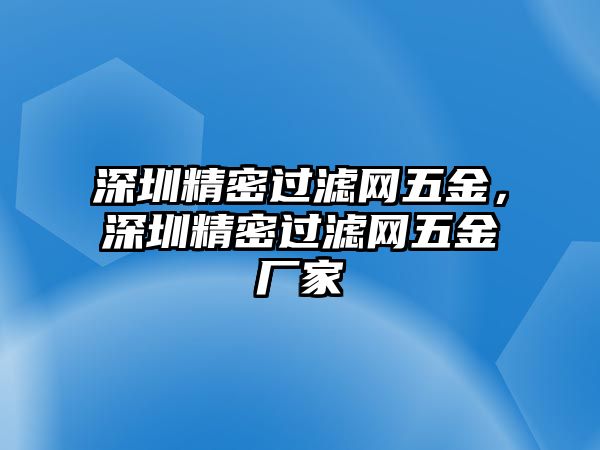 深圳精密过滤网五金，深圳精密过滤网五金厂家